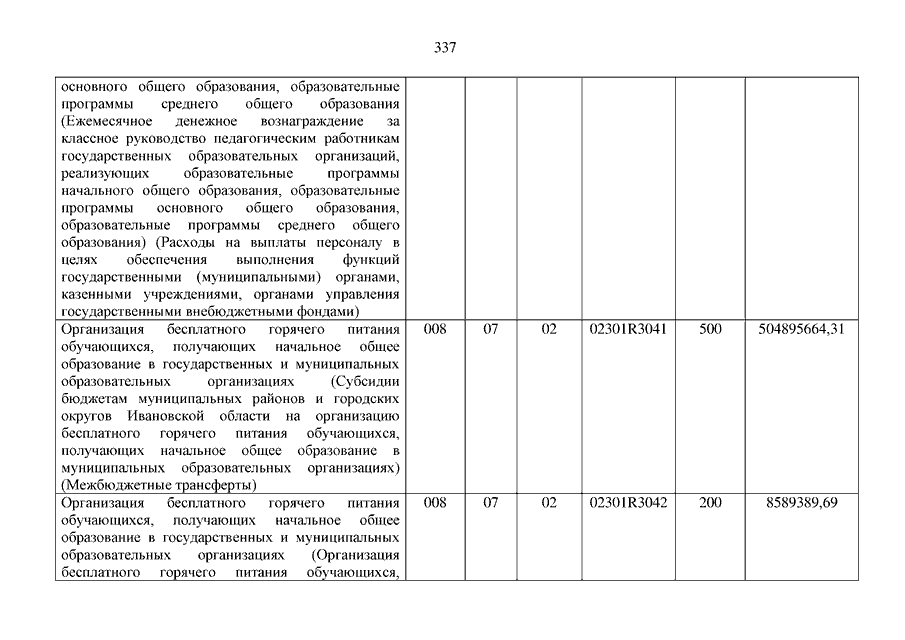 337

| | | | | | | |
|---|---|---|---|---|---|---|
| основного общего образования, образовательные программы среднего общего образования (Ежемесячное денежное вознаграждение за классное руководство педагогическим работникам государственных образовательных организаций, реализующих образовательные программы начального общего образования, образовательные программы основного общего образования, образовательные программы среднего общего образования) (Расходы на выплаты персоналу в целях обеспечения выполнения функций государственными (муниципальными) органами, казенными учреждениями, органами управления государственными внебюджетными фондами) | | | | | | |
| Организация бесплатного горячего питания обучающихся, получающих начальное общее образование в государственных и муниципальных образовательных организациях (Субсидии бюджетам муниципальных районов и городских округов Ивановской области на организацию бесплатного горячего питания обучающихся, получающих начальное общее образование в муниципальных образовательных организациях) (Межбюджетные трансферты) | 008 | 07 | 02 | 02301R3041 | 500 | 504895664,31 |
| Организация бесплатного горячего питания обучающихся, получающих начальное общее образование в государственных и муниципальных образовательных организациях (Организация бесплатного горячего питания обучающихся, | 008 | 07 | 02 | 02301R3042 | 200 | 8589389,69 |